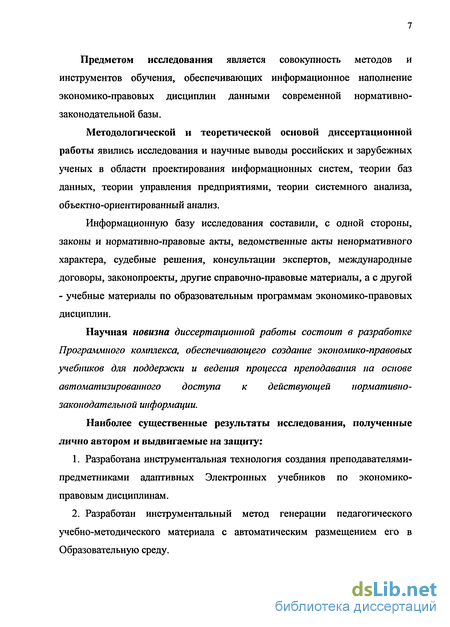 7

Предметом исследования является совокупность методов и инструментов обучения, обеспечивающих информационное наполнение экономико-правовых дисциплин данными современной нормативно-законодательной базы.

Методологической и теоретической основой диссертационной работы явились исследования и научные выводы российских и зарубежных ученых в области проектирования информационных систем, теории баз данных, теории управления предприятиями, теории системного анализа, объектно-ориентированный анализ.

Информационную базу исследования составили, с одной стороны, законы и нормативно-правовые акты, ведомственные акты ненормативного характера, судебные решения, консультации экспертов, международные договоры, законопроекты, другие справочно-правовые материалы, а с другой - учебные материалы по образовательным программам экономико-правовых дисциплин.

Научная новизна диссертационной работы состоит в разработке Программного комплекса, обеспечивающего создание экономико-правовых учебников для поддержки и ведения процесса преподавания на основе автоматизированного доступа к действующей нормативно-законодательной информации.

Наиболее существенные результаты исследования, полученные лично автором и выдвигаемые на защиту:

1. Разработана инструментальная технология создания преподавателями-предметниками адаптивных Электронных учебников по экономико-правовым дисциплинам.

2. Разработан инструментальный метод генерации педагогического учебно-методического материала с автоматическим размещением его в Образовательную среду.

dsLib.net
библиотека диссертаций